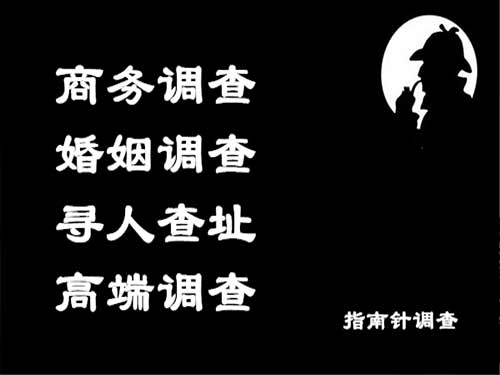 商务调查
婚姻调查
寻人查址
高端调查

指南针调查